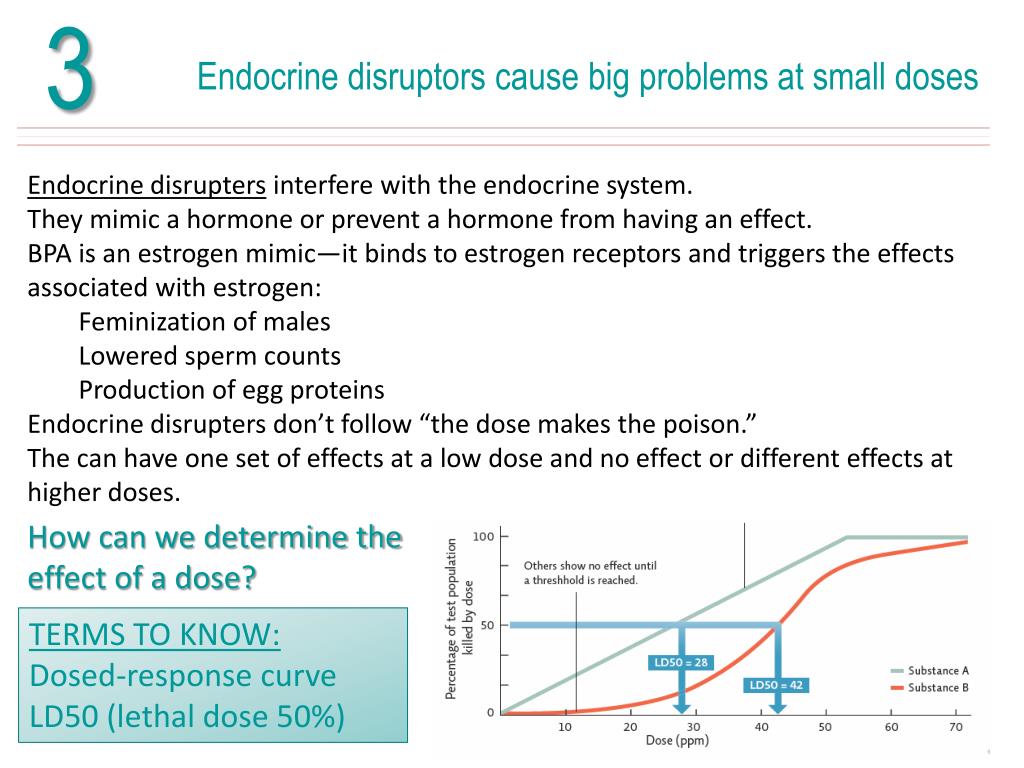 3

Endocrine disruptors cause big problems at small doses

Endocrine disrupters interfere with the endocrine system.
They mimic a hormone or prevent a hormone from having an effect.
BPA is an estrogen mimic—it binds to estrogen receptors and triggers the effects associated with estrogen:
Feminization of males
Lowered sperm counts
Production of egg proteins
Endocrine disrupters don't follow "the dose makes the poison."
The can have one set of effects at a low dose and no effect or different effects at higher doses.

How can we determine the effect of a dose?

TERMS TO KNOW:
Dosed-response curve
LD50 (lethal dose 50%)

Percentage of test population killed by dose
100
50
0
Others show no effect until a threshhold is reached.
LD50 = 28
LD50 = 42
Substance A
Substance B
10 20 30 40 50 60 70
Dose (ppm)